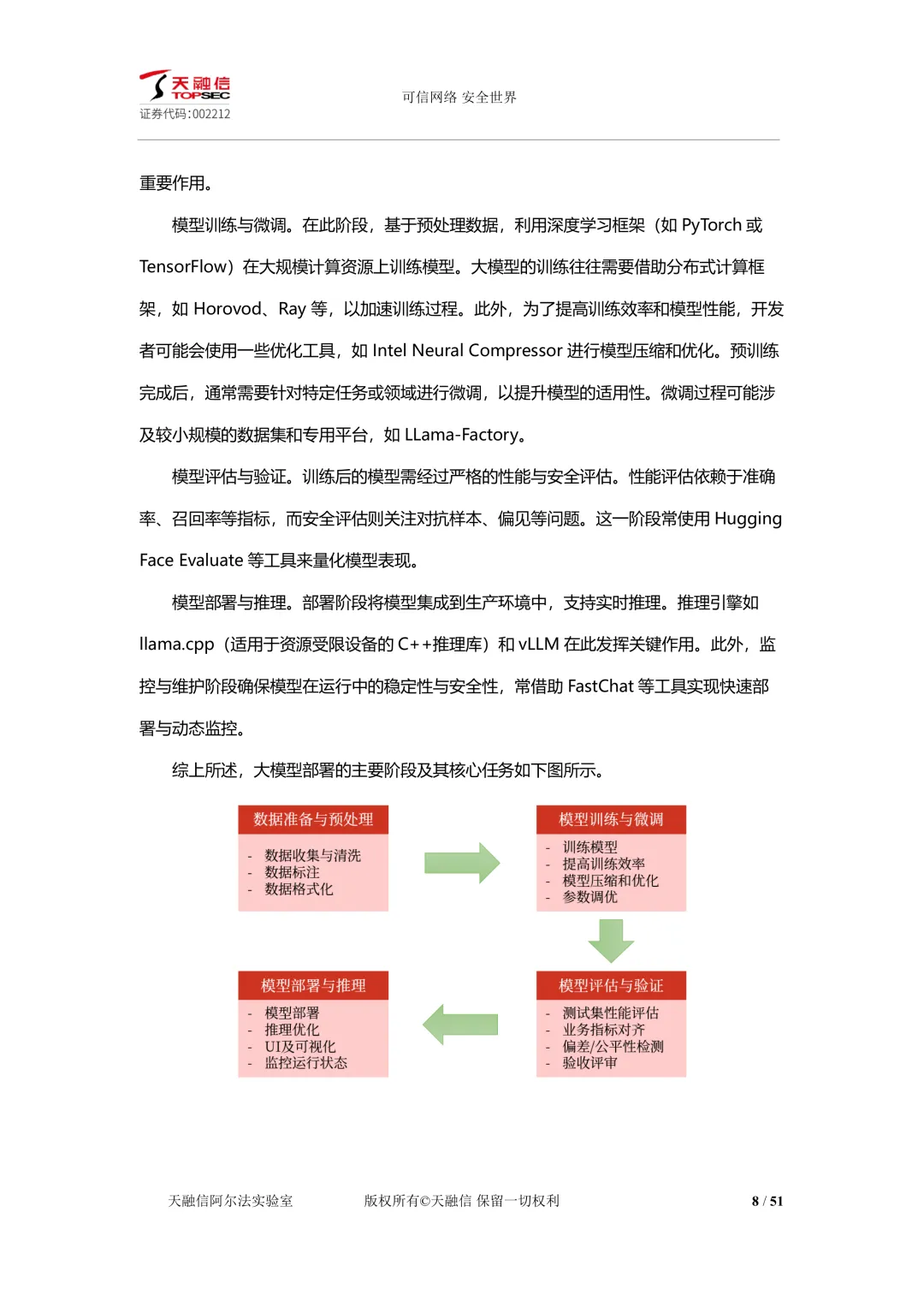 天融信 TOPSEC
证券代码:002212

可信网络 安全世界

重要作用。

模型训练与微调。在此阶段，基于预处理数据，利用深度学习框架（如 PyTorch 或 TensorFlow）在大规模计算资源上训练模型。大模型的训练往往需要借助分布式计算框架，如 Horovod、Ray 等，以加速训练过程。此外，为了提高训练效率和模型性能，开发者可能会使用一些优化工具，如 Intel Neural Compressor 进行模型压缩和优化。预训练完成后，通常需要针对特定任务或领域进行微调，以提升模型的适用性。微调过程可能涉及较小规模的数据集和专用平台，如 LLama-Factory。

模型评估与验证。训练后的模型需经过严格的性能与安全评估。性能评估依赖于准确率、召回率等指标，而安全评估则关注对抗样本、偏见等问题。这一阶段常使用 Hugging Face Evaluate 等工具来量化模型表现。

模型部署与推理。部署阶段将模型集成到生产环境中，支持实时推理。推理引擎如 llama.cpp（适用于资源受限设备的 C++推理库）和 vLLM 在此发挥关键作用。此外，监控与维护阶段确保模型在运行中的稳定性与安全性，常借助 FastChat 等工具实现快速部署与动态监控。

综上所述，大模型部署的主要阶段及其核心任务如下图所示。

数据准备与预处理
- 数据收集与清洗
- 数据标注
- 数据格式化

模型训练与微调
- 训练模型
- 提高训练效率
- 模型压缩和优化
- 参数调优

模型评估与验证
- 测试集性能评估
- 业务指标对齐
- 偏差/公平性检测
- 验收评审

模型部署与推理
- 模型部署
- 推理优化
- UI及可视化
- 监控运行状态

天融信阿尔法实验室　　版权所有©天融信 保留一切权利　　8 / 51